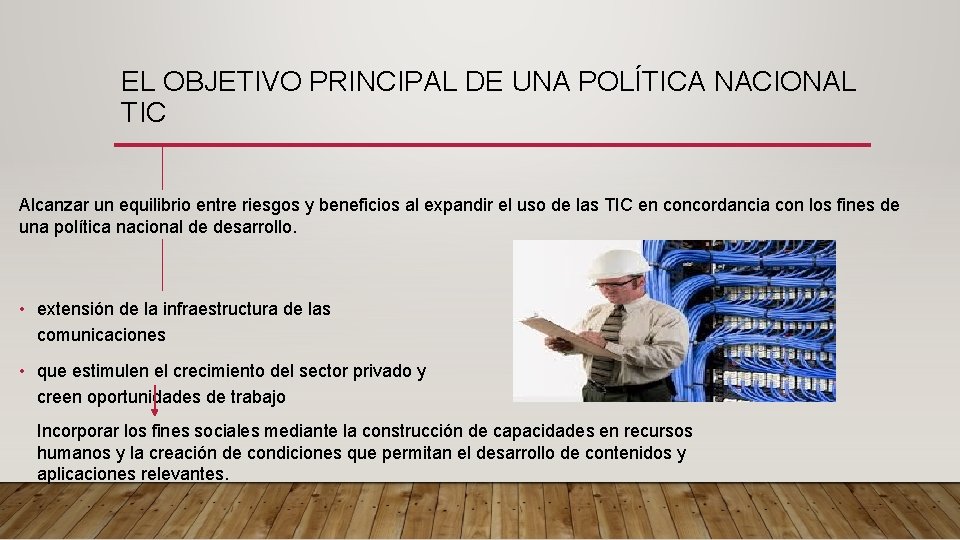 EL OBJETIVO PRINCIPAL DE UNA POLÍTICA NACIONAL TIC

Alcanzar un equilibrio entre riesgos y beneficios al expandir el uso de las TIC en concordancia con los fines de una política nacional de desarrollo.

• extensión de la infraestructura de las comunicaciones

• que estimulen el crecimiento del sector privado y creen oportunidades de trabajo

Incorporar los fines sociales mediante la construcción de capacidades en recursos humanos y la creación de condiciones que permitan el desarrollo de contenidos y aplicaciones relevantes.